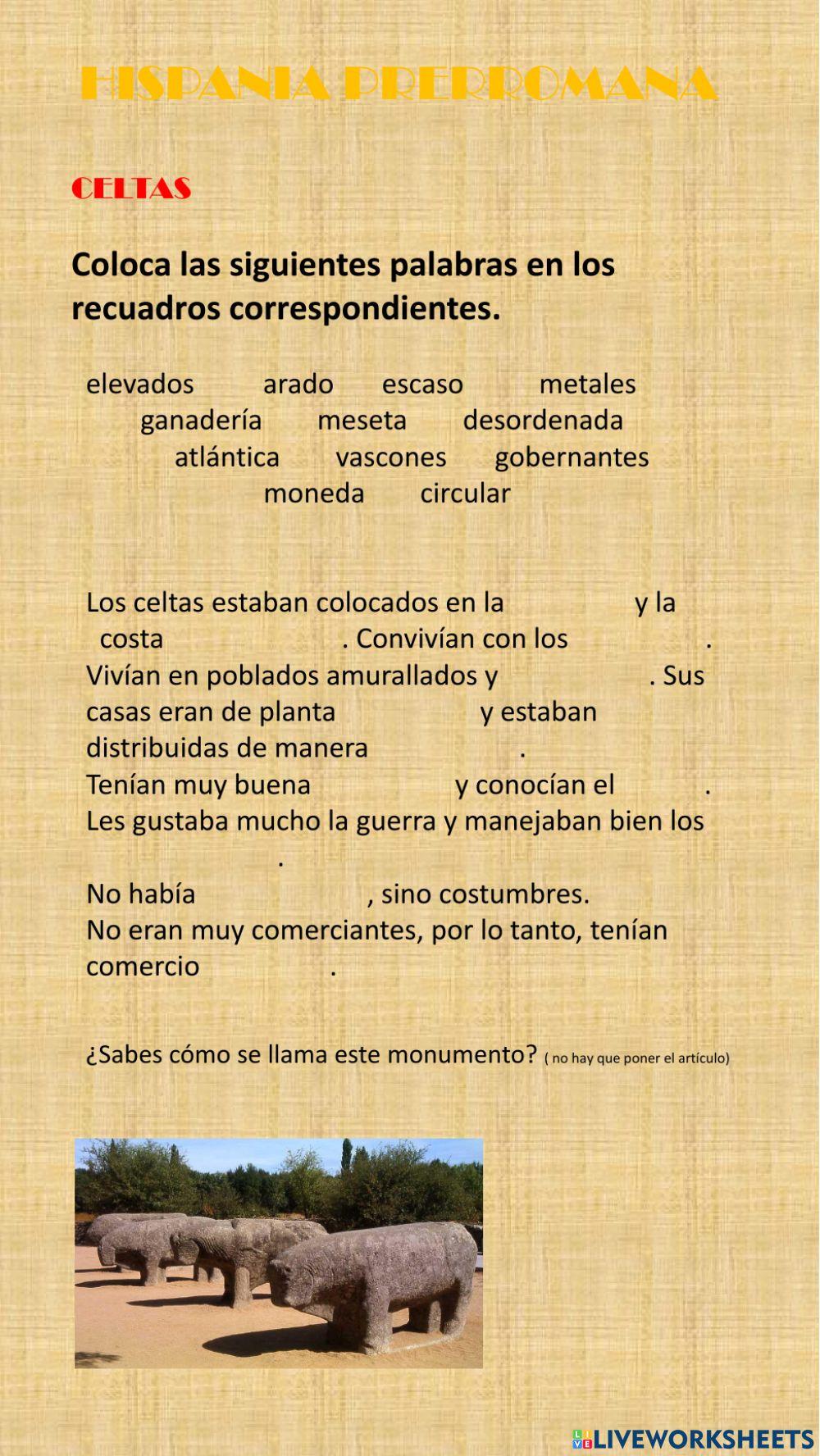 HISPANIA PRERROMANA

CELTAS

Coloca las siguientes palabras en los recuadros correspondientes.

elevados arado escaso metales ganadería meseta desordenada atlántica vascones gobernantes moneda circular

Los celtas estaban colocados en la y la costa . Convivían con los . Vivían en poblados amurallados y . Sus casas eran de planta y estaban distribuidas de manera .
Tenían muy buena y conocían el .
Les gustaba mucho la guerra y manejaban bien los .
No había , sino costumbres.
No eran muy comerciantes, por lo tanto, tenían comercio .

¿Sabes cómo se llama este monumento? ( no hay que poner el artículo)

LIVEWORKSHEETS